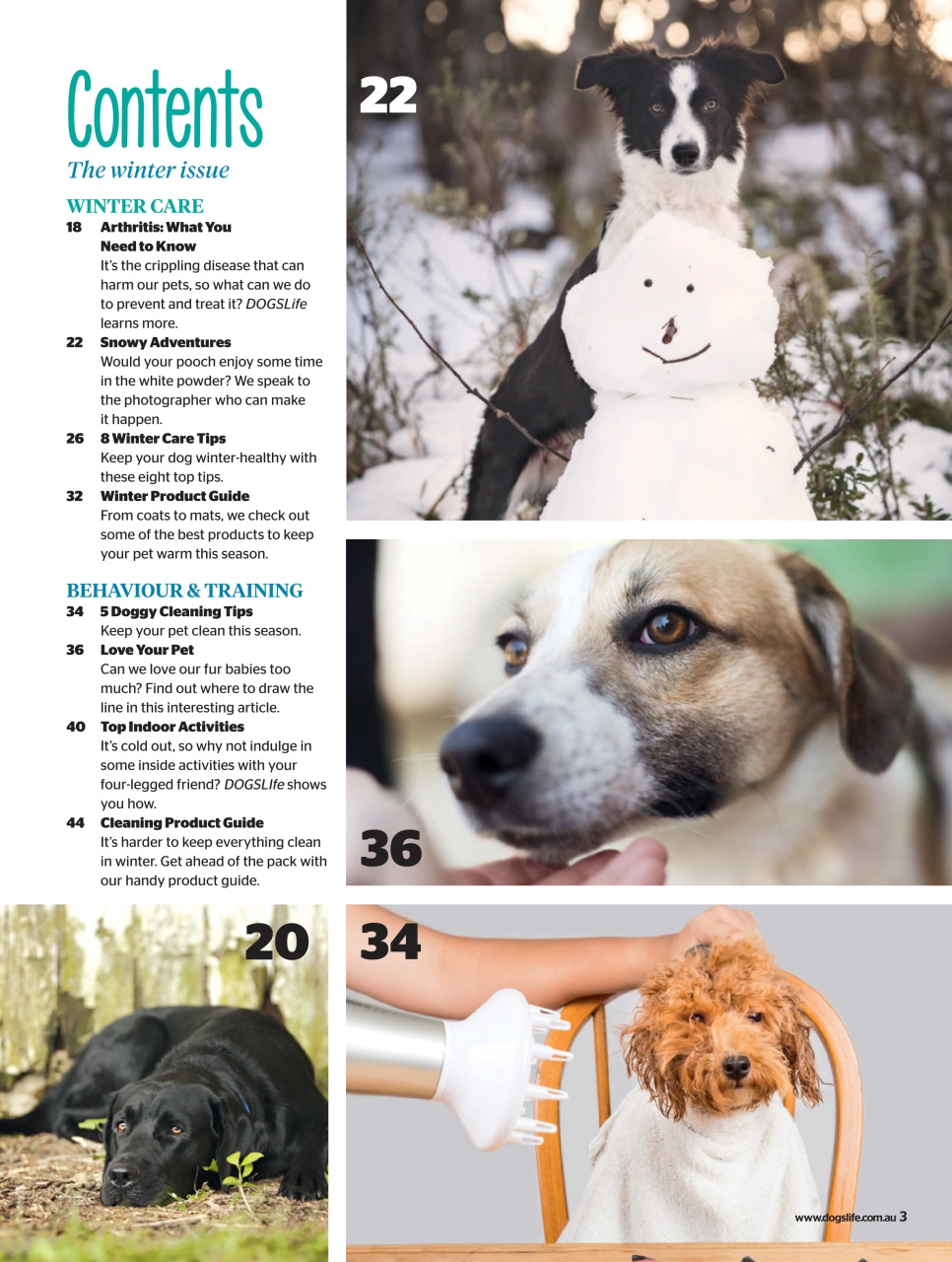 Contents
The winter issue

WINTER CARE
18 Arthritis: What You Need to Know
It's the crippling disease that can harm our pets, so what can we do to prevent and treat it? DOGSLife learns more.
22 Snowy Adventures
Would your pooch enjoy some time in the white powder? We speak to the photographer who can make it happen.
26 8 Winter Care Tips
Keep your dog winter-healthy with these eight top tips.
32 Winter Product Guide
From coats to mats, we check out some of the best products to keep your pet warm this season.

BEHAVIOUR & TRAINING
34 5 Doggy Cleaning Tips
Keep your pet clean this season.
36 Love Your Pet
Can we love our fur babies too much? Find out where to draw the line in this interesting article.
40 Top Indoor Activities
It's cold out, so why not indulge in some inside activities with your four-legged friend? DOGSLIfe shows you how.
44 Cleaning Product Guide
It's harder to keep everything clean in winter. Get ahead of the pack with our handy product guide.

22

36

20

34

www.dogslife.com.au 3